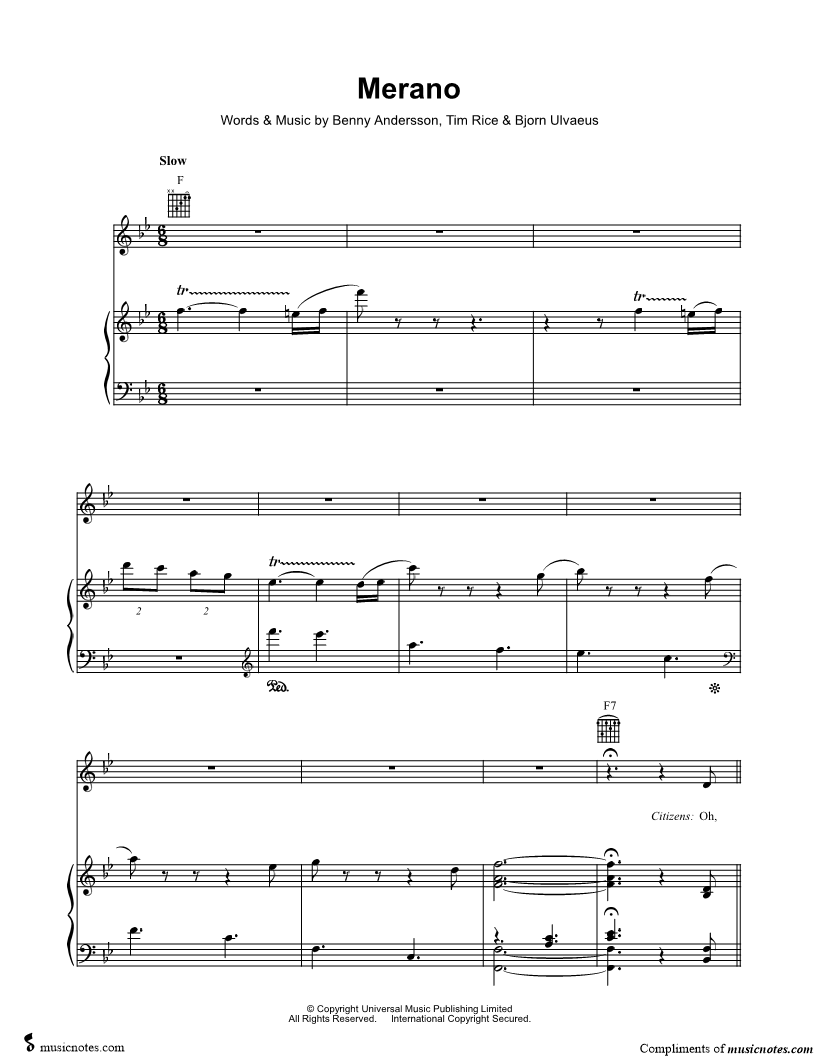 Merano

Words & Music by Benny Andersson, Tim Rice & Bjorn Ulvaeus

Slow

F

tr

tr

2 2

tr

Ped.

F7

Citizens: Oh,

© Copyright Universal Music Publishing Limited
All Rights Reserved. International Copyright Secured.

musicnotes.com

Compliments of musicnotes.com